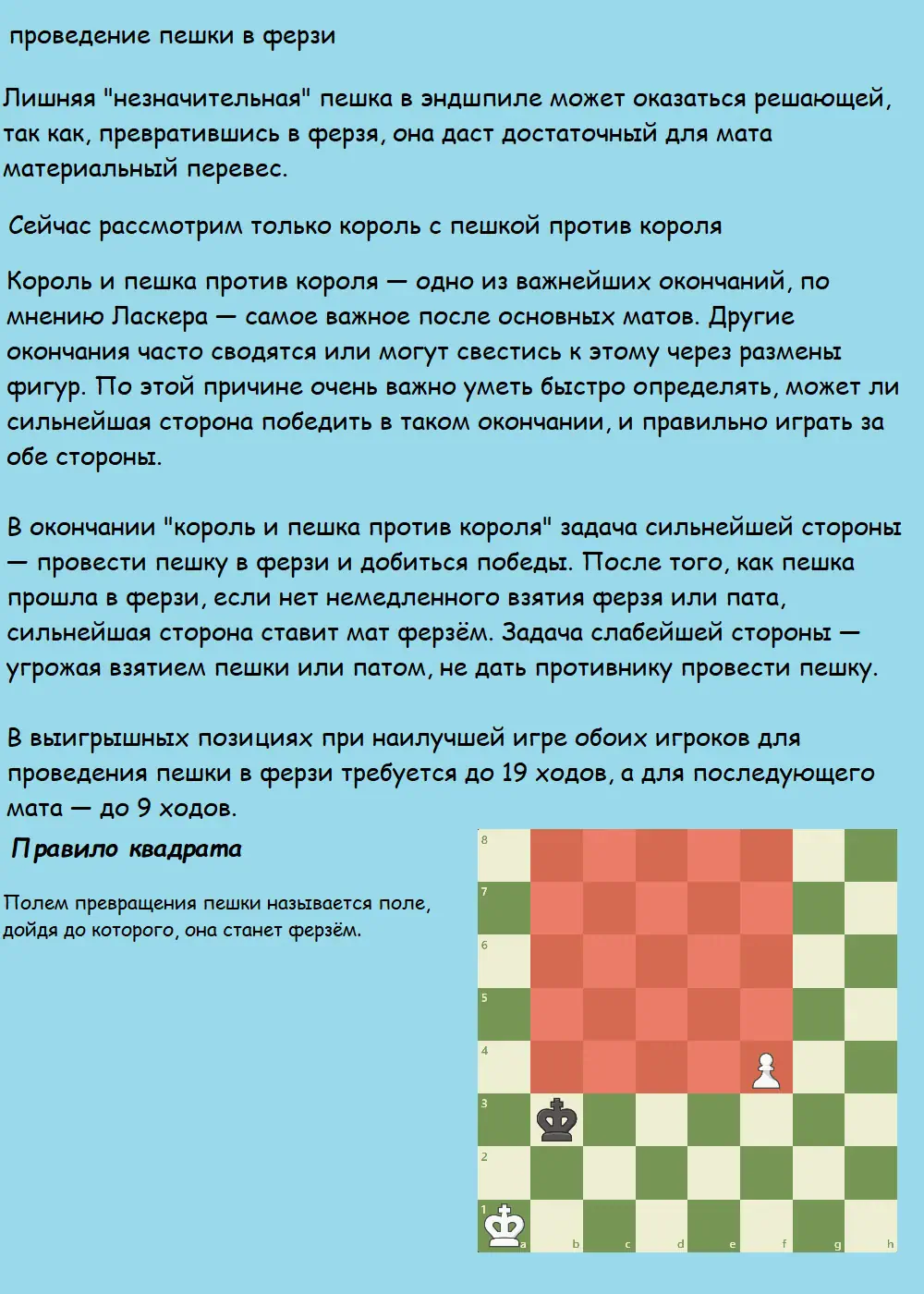 проведение пешки в ферзи

Лишняя "незначительная" пешка в эндшпиле может оказаться решающей, так как, превратившись в ферзя, она даст достаточный для мата материальный перевес.

Сейчас рассмотрим только король с пешкой против короля

Король и пешка против короля — одно из важнейших окончаний, по мнению Ласкера — самое важное после основных матов. Другие окончания часто сводятся или могут свестись к этому через размены фигур. По этой причине очень важно уметь быстро определять, может ли сильнейшая сторона победить в таком окончании, и правильно играть за обе стороны.

В окончании "король и пешка против короля" задача сильнейшей стороны — провести пешку в ферзи и добиться победы. После того, как пешка прошла в ферзи, если нет немедленного взятия ферзя или пата, сильнейшая сторона ставит мат ферзём. Задача слабейшей стороны — угрожая взятием пешки или патом, не дать противнику провести пешку.

В выигрышных позициях при наилучшей игре обоих игроков для проведения пешки в ферзи требуется до 19 ходов, а для последующего мата — до 9 ходов.

Правило квадрата

Полем превращения пешки называется поле, дойдя до которого, она станет ферзём.

8
7
6
5
4
3
2
1
a b c d e f g h